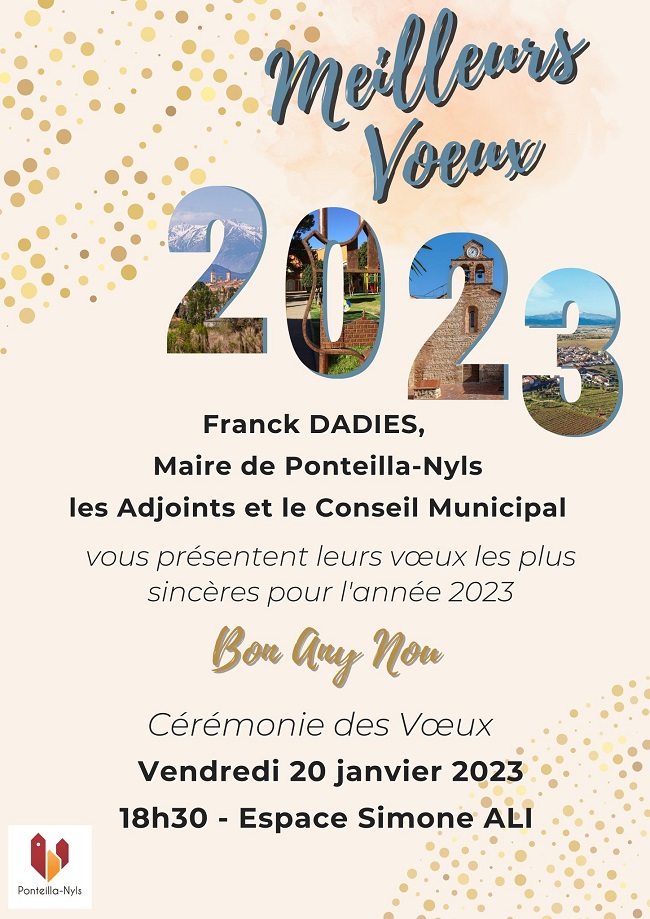 Meilleurs Voeux

2023

Franck DADIES,
Maire de Ponteilla-Nyls
les Adjoints et le Conseil Municipal

vous présentent leurs vœux les plus sincères pour l'année 2023

Bon Any Nou

Cérémonie des Vœux
Vendredi 20 janvier 2023
18h30 - Espace Simone ALI

Ponteilla-Nyls